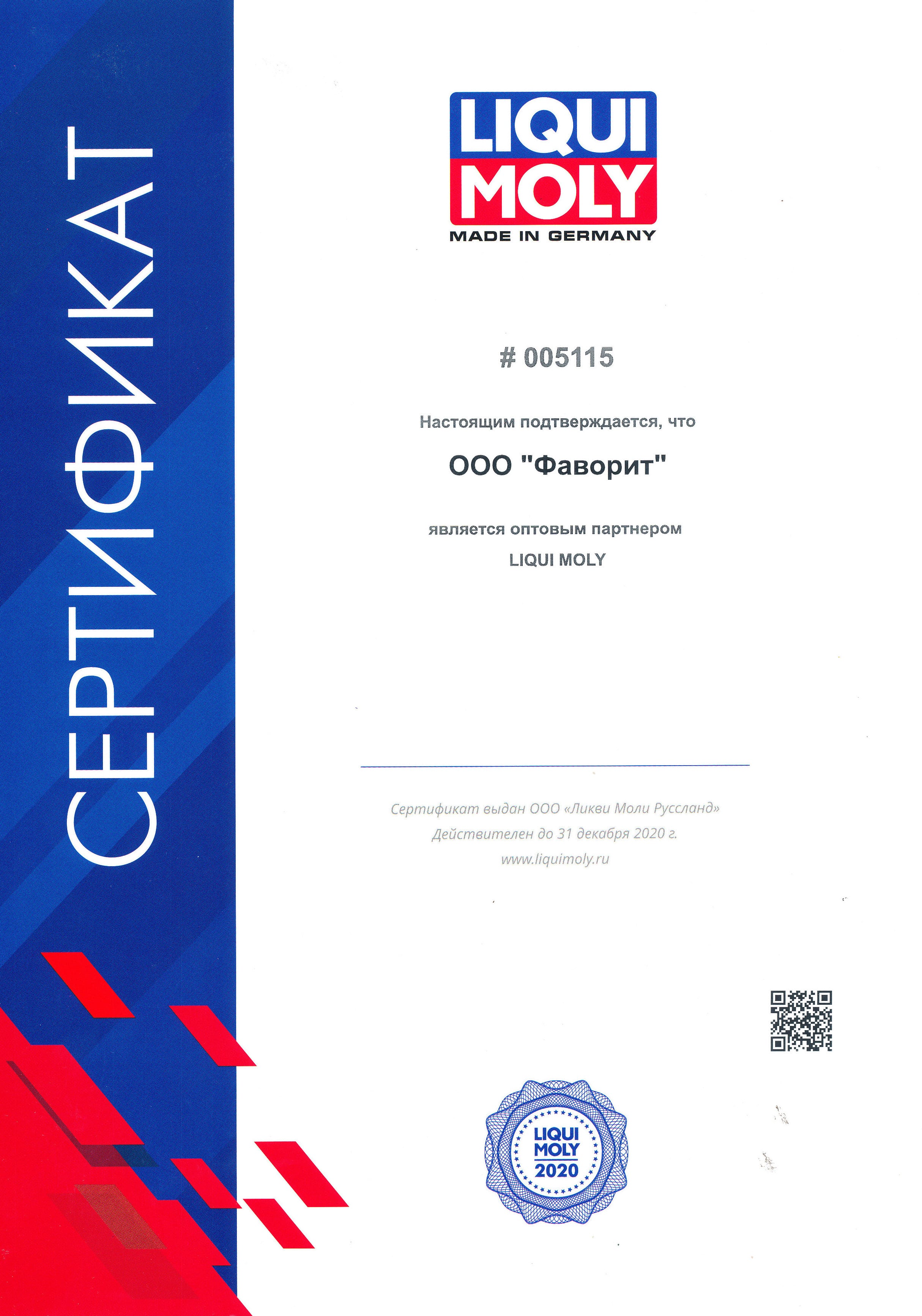 СЕРТИФИКАТ

LIQUI MOLY
MADE IN GERMANY

# 005115

Настоящим подтверждается, что

ООО "Фаворит"

является оптовым партнером
LIQUI MOLY

Сертификат выдан ООО «Ликви Моли Руссланд»
Действителен до 31 декабря 2020 г.
www.liquimoly.ru

LIQUI MOLY
2020